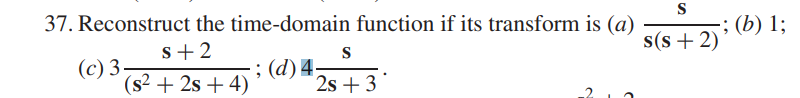 37. Reconstruct the time-domain function if its transform is (a) $\frac{\mathbf{s}}{\mathbf{s}(\mathbf{s}+2)}$; (b) 1; (c) $3\frac{\mathbf{s}+2}{(\mathbf{s}^2+2\mathbf{s}+4)}$; (d) $4\frac{\mathbf{s}}{2\mathbf{s}+3}$.